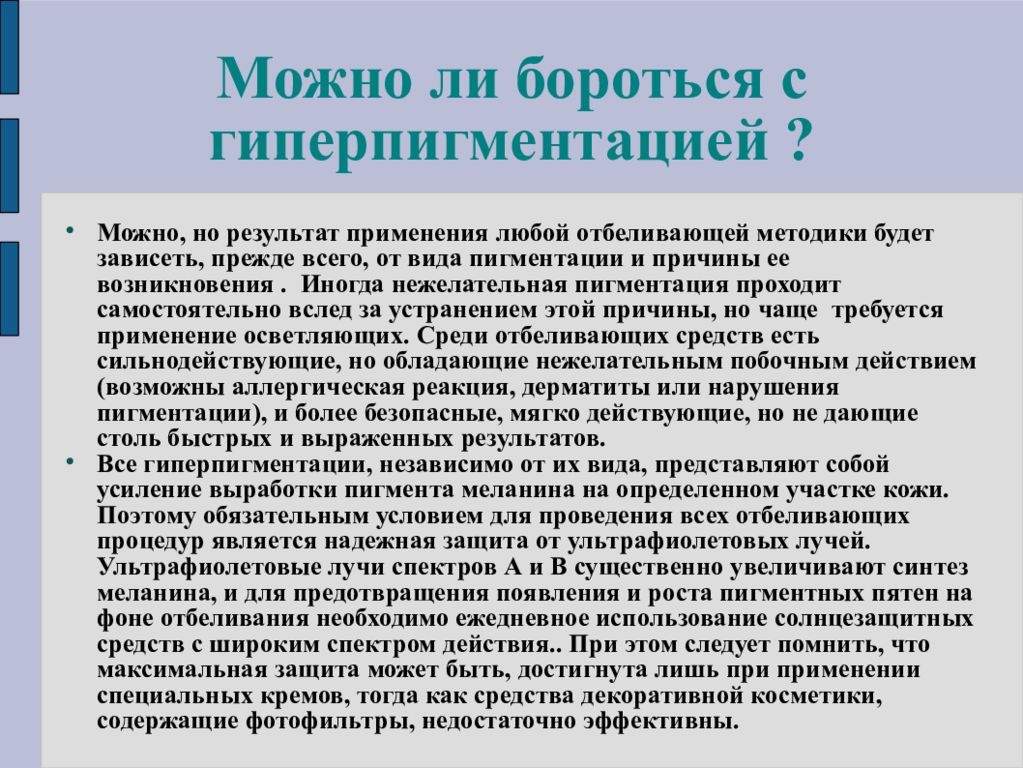 Можно ли бороться с гиперпигментацией ?

• Можно, но результат применения любой отбеливающей методики будет зависеть, прежде всего, от вида пигментации и причины ее возникновения . Иногда нежелательная пигментация проходит самостоятельно вслед за устранением этой причины, но чаще требуется применение осветляющих. Среди отбеливающих средств есть сильнодействующие, но обладающие нежелательным побочным действием (возможны аллергическая реакция, дерматиты или нарушения пигментации), и более безопасные, мягко действующие, но не дающие столь быстрых и выраженных результатов.

• Все гиперпигментации, независимо от их вида, представляют собой усиление выработки пигмента меланина на определенном участке кожи. Поэтому обязательным условием для проведения всех отбеливающих процедур является надежная защита от ультрафиолетовых лучей. Ультрафиолетовые лучи спектров А и В существенно увеличивают синтез меланина, и для предотвращения появления и роста пигментных пятен на фоне отбеливания необходимо ежедневное использование солнцезащитных средств с широким спектром действия.. При этом следует помнить, что максимальная защита может быть, достигнута лишь при применении специальных кремов, тогда как средства декоративной косметики, содержащие фотофильтры, недостаточно эффективны.